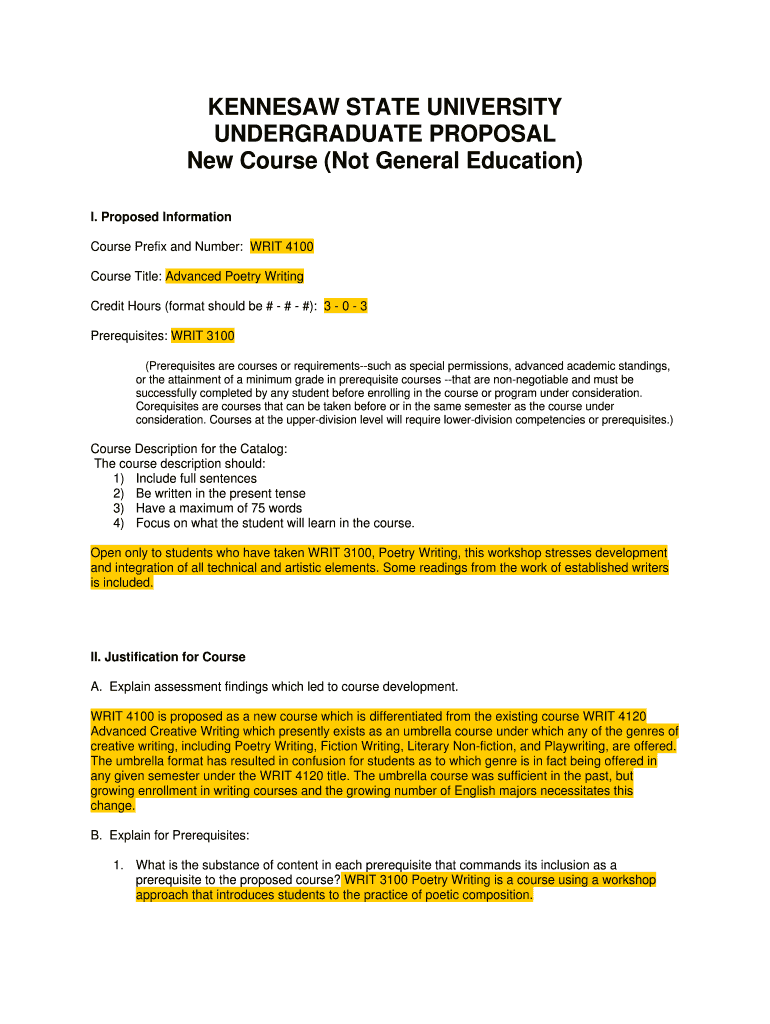 KENNESAW STATE UNIVERSITY
UNDERGRADUATE PROPOSAL
New Course (Not General Education)

I. Proposed Information

Course Prefix and Number: WRIT 4100

Course Title: Advanced Poetry Writing

Credit Hours (format should be # - # - #): 3 - 0 - 3

Prerequisites: WRIT 3100

(Prerequisites are courses or requirements--such as special permissions, advanced academic standings, or the attainment of a minimum grade in prerequisite courses --that are non-negotiable and must be successfully completed by any student before enrolling in the course or program under consideration. Corequisites are courses that can be taken before or in the same semester as the course under consideration. Courses at the upper-division level will require lower-division competencies or prerequisites.)

Course Description for the Catalog:
The course description should:
1) Include full sentences
2) Be written in the present tense
3) Have a maximum of 75 words
4) Focus on what the student will learn in the course.

Open only to students who have taken WRIT 3100, Poetry Writing, this workshop stresses development and integration of all technical and artistic elements. Some readings from the work of established writers is included.

II. Justification for Course

A. Explain assessment findings which led to course development.

WRIT 4100 is proposed as a new course which is differentiated from the existing course WRIT 4120 Advanced Creative Writing which presently exists as an umbrella course under which any of the genres of creative writing, including Poetry Writing, Fiction Writing, Literary Non-fiction, and Playwriting, are offered. The umbrella format has resulted in confusion for students as to which genre is in fact being offered in any given semester under the WRIT 4120 title. The umbrella course was sufficient in the past, but growing enrollment in writing courses and the growing number of English majors necessitates this change.

B. Explain for Prerequisites:

1. What is the substance of content in each prerequisite that commands its inclusion as a prerequisite to the proposed course? WRIT 3100 Poetry Writing is a course using a workshop approach that introduces students to the practice of poetic composition.